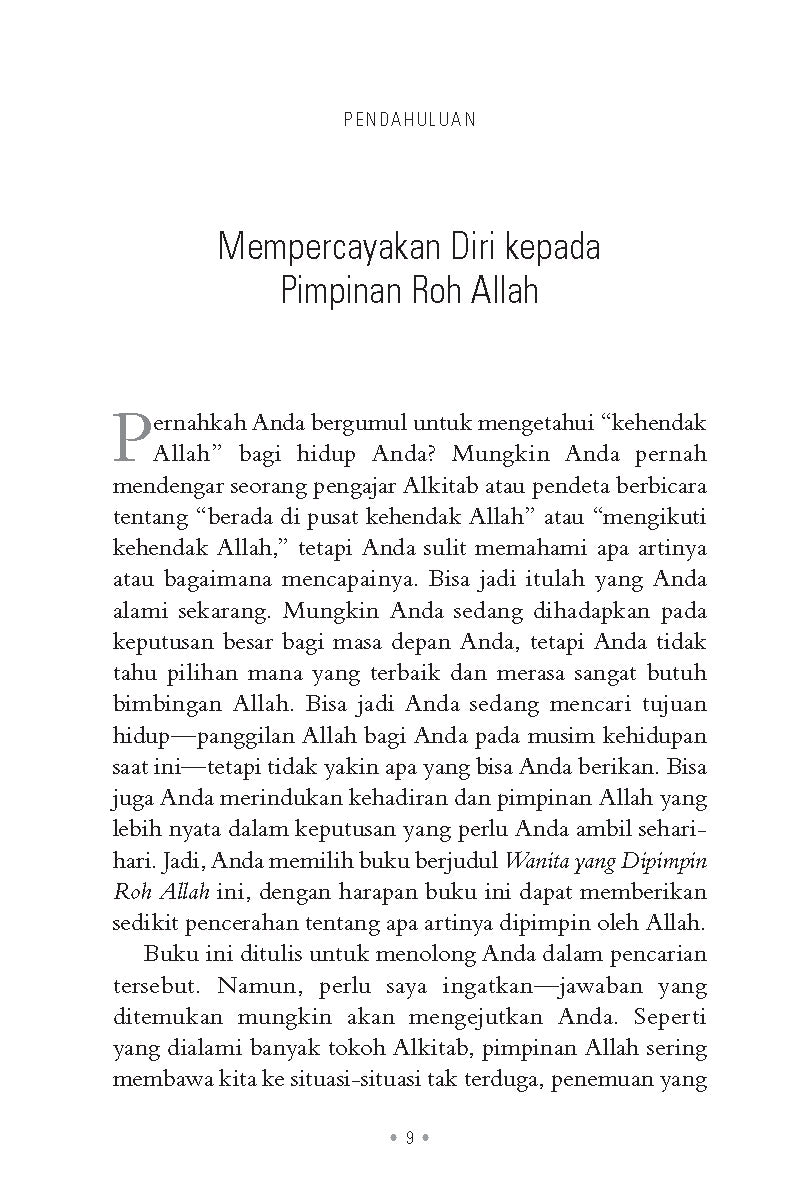 PENDAHULUAN

Mempercayakan Diri kepada
Pimpinan Roh Allah

Pernahkah Anda bergumul untuk mengetahui "kehendak Allah" bagi hidup Anda? Mungkin Anda pernah mendengar seorang pengajar Alkitab atau pendeta berbicara tentang "berada di pusat kehendak Allah" atau "mengikuti kehendak Allah," tetapi Anda sulit memahami apa artinya atau bagaimana mencapainya. Bisa jadi itulah yang Anda alami sekarang. Mungkin Anda sedang dihadapkan pada keputusan besar bagi masa depan Anda, tetapi Anda tidak tahu pilihan mana yang terbaik dan merasa sangat butuh bimbingan Allah. Bisa jadi Anda sedang mencari tujuan hidup—panggilan Allah bagi Anda pada musim kehidupan saat ini—tetapi tidak yakin apa yang bisa Anda berikan. Bisa juga Anda merindukan kehadiran dan pimpinan Allah yang lebih nyata dalam keputusan yang perlu Anda ambil sehari-hari. Jadi, Anda memilih buku berjudul Wanita yang Dipimpin Roh Allah ini, dengan harapan buku ini dapat memberikan sedikit pencerahan tentang apa artinya dipimpin oleh Allah.

Buku ini ditulis untuk menolong Anda dalam pencarian tersebut. Namun, perlu saya ingatkan—jawaban yang ditemukan mungkin akan mengejutkan Anda. Seperti yang dialami banyak tokoh Alkitab, pimpinan Allah sering membawa kita ke situasi-situasi tak terduga, penemuan yang

• 9 •